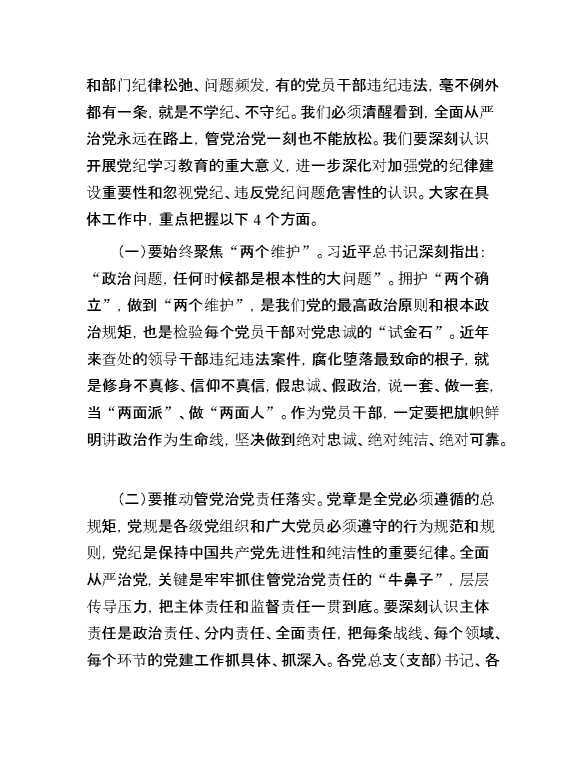 和部门纪律松弛、问题频发，有的党员干部违纪违法，毫不例外都有一条，就是不学纪、不守纪。我们必须清醒看到，全面从严治党永远在路上，管党治党一刻也不能放松。我们要深刻认识开展党纪学习教育的重大意义，进一步深化对加强党的纪律建设重要性和忽视党纪、违反党纪问题危害性的认识。大家在具体工作中，重点把握以下 4 个方面。

（一）要始终聚焦“两个维护”。习近平总书记深刻指出：“政治问题，任何时候都是根本性的大问题”。拥护“两个确立”，做到“两个维护”，是我们党的最高政治原则和根本政治规矩，也是检验每个党员干部对党忠诚的“试金石”。近年来查处的领导干部违纪违法案件，腐化堕落最致命的根子，就是修身不真修、信仰不真信，假忠诚、假政治，说一套、做一套，当“两面派”、做“两面人”。作为党员干部，一定要把旗帜鲜明讲政治作为生命线，坚决做到绝对忠诚、绝对纯洁、绝对可靠。

（二）要推动管党治党责任落实。党章是全党必须遵循的总规矩，党规是各级党组织和广大党员必须遵守的行为规范和规则，党纪是保持中国共产党先进性和纯洁性的重要纪律。全面从严治党，关键是牢牢抓住管党治党责任的“牛鼻子”，层层传导压力，把主体责任和监督责任一贯到底。要深刻认识主体责任是政治责任、分内责任、全面责任，把每条战线、每个领域、每个环节的党建工作抓具体、抓深入。各党总支（支部）书记、各